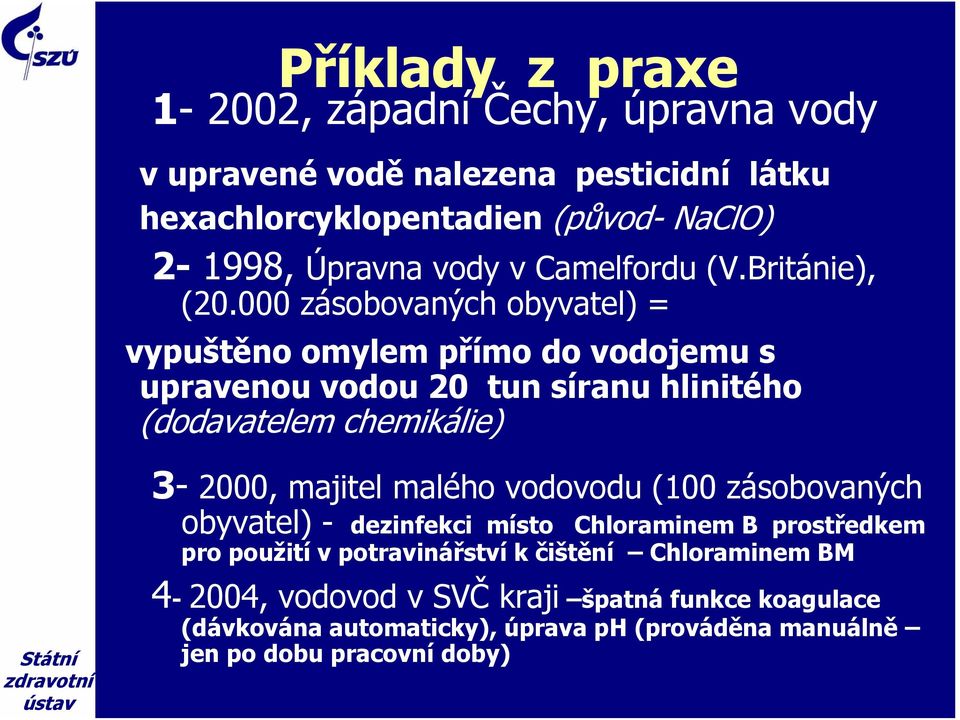 SZÚ

Příklady z praxe

1- 2002, západní Čechy, úpravna vody

v upravené vodě nalezena pesticidní látku hexachlorcyklopentadien (původ- NaClO)

2- 1998, Úpravna vody v Camelfordu (V.Británie), (20.000 zásobovaných obyvatel) =

vypuštěno omylem přímo do vodojemu s upravenou vodou 20 tun síranu hlinitého (dodavatelem chemikálie)

3- 2000, majitel malého vodovodu (100 zásobovaných obyvatel) - dezinfekci místo Chloraminem B prostředkem pro použití v potravinářství k čištění – Chloraminem BM

4- 2004, vodovod v SVČ kraji –špatná funkce koagulace (dávkována automaticky), úprava pH (prováděna manuálně – jen po dobu pracovní doby)

Státní zdravotní ústav